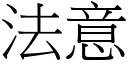 法意